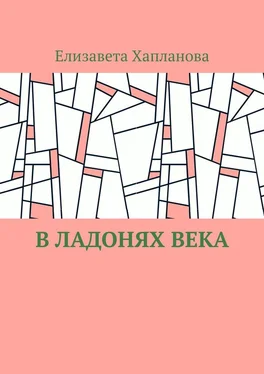 Елизавета Хапланова

В ЛАДОНЯХ ВЕКА